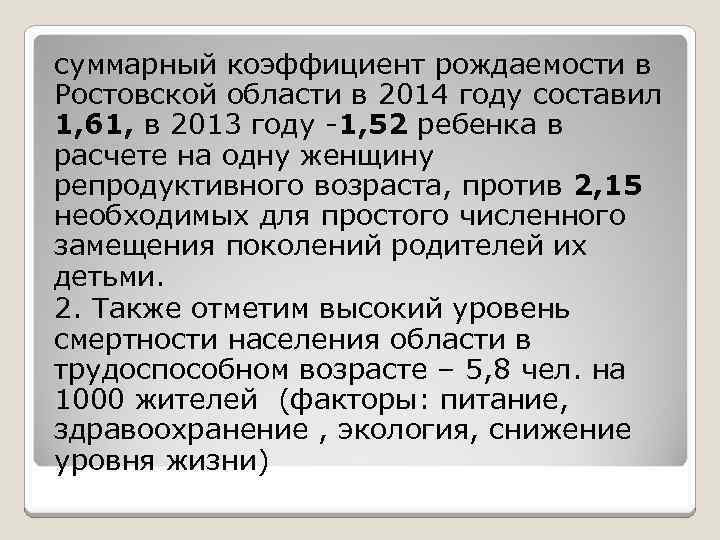 суммарный коэффициент рождаемости в Ростовской области в 2014 году составил 1,61, в 2013 году -1,52 ребенка в расчете на одну женщину репродуктивного возраста, против 2,15 необходимых для простого численного замещения поколений родителей их детьми.
2. Также отметим высокий уровень смертности населения области в трудоспособном возрасте – 5,8 чел. на 1000 жителей (факторы: питание, здравоохранение , экология, снижение уровня жизни)